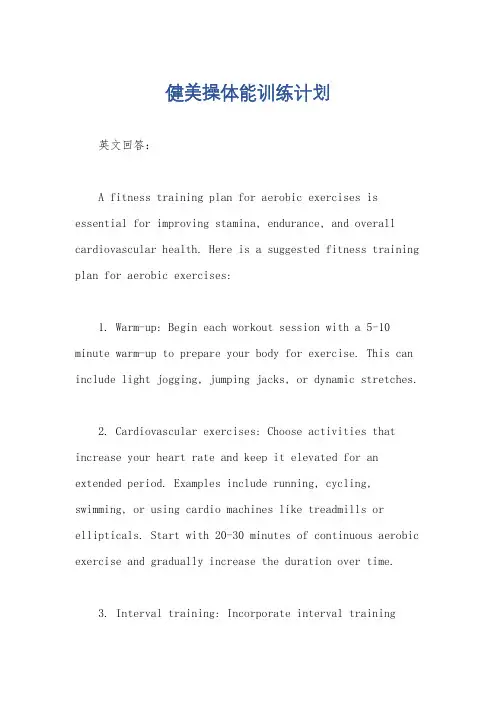 健美操体能训练计划

英文回答：

A fitness training plan for aerobic exercises is essential for improving stamina, endurance, and overall cardiovascular health. Here is a suggested fitness training plan for aerobic exercises:

1. Warm-up: Begin each workout session with a 5-10 minute warm-up to prepare your body for exercise. This can include light jogging, jumping jacks, or dynamic stretches.

2. Cardiovascular exercises: Choose activities that increase your heart rate and keep it elevated for an extended period. Examples include running, cycling, swimming, or using cardio machines like treadmills or ellipticals. Start with 20-30 minutes of continuous aerobic exercise and gradually increase the duration over time.

3. Interval training: Incorporate interval training